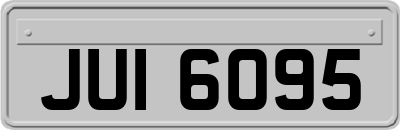 JUI 6095